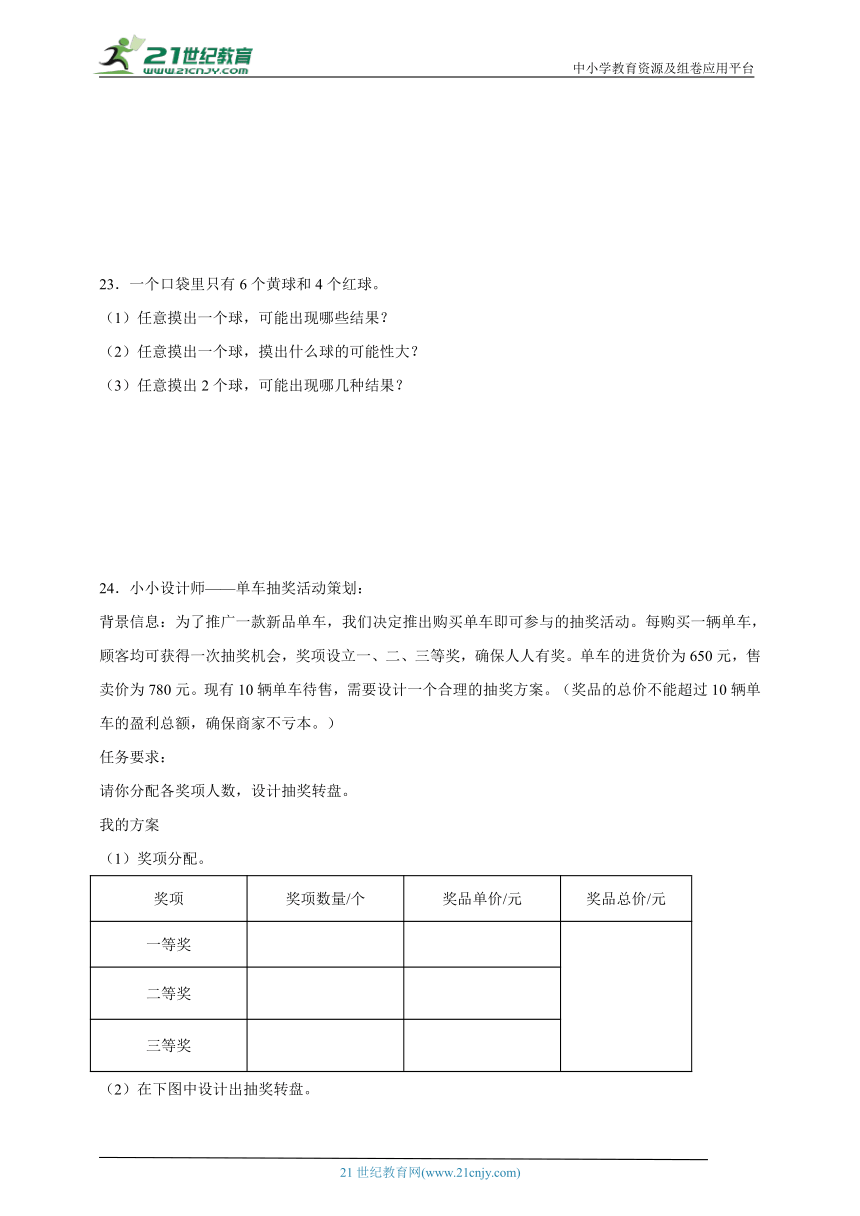 21世纪教育
www.21cnjy.com
中小学教育资源及组卷应用平台

23．一个口袋里只有 6 个黄球和 4 个红球。
（1）任意摸出一个球，可能出现哪些结果？
（2）任意摸出一个球，摸出什么球的可能性大？
（3）任意摸出 2 个球，可能出现哪几种结果？

24．小小设计师——单车抽奖活动策划：
背景信息：为了推广一款新品单车，我们决定推出购买单车即可参与的抽奖活动。每购买一辆单车，顾客均可获得一次抽奖机会，奖项设立一、二、三等奖，确保人人有奖。单车的进货价为 650 元，售卖价为 780 元。现有 10 辆单车待售，需要设计一个合理的抽奖方案。（奖品的总价不能超过 10 辆单车的盈利总额，确保商家不亏本。）
任务要求：
请你分配各奖项人数，设计抽奖转盘。
我的方案
（1）奖项分配。

| 奖项 | 奖项数量/个 | 奖品单价/元 | 奖品总价/元 |
|---|---|---|---|
| 一等奖 | | | |
| 二等奖 | | | |
| 三等奖 | | | |

（2）在下图中设计出抽奖转盘。

21 世纪教育网(www.21cnjy.com)